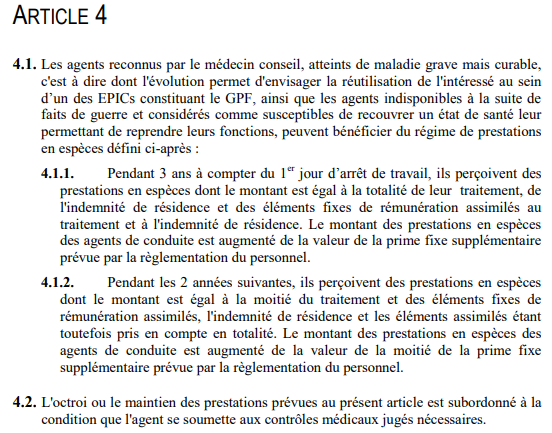 ARTICLE 4

4.1. Les agents reconnus par le médecin conseil, atteints de maladie grave mais curable, c'est à dire dont l'évolution permet d'envisager la réutilisation de l'intéressé au sein d'un des EPICs constituant le GPF, ainsi que les agents indisponibles à la suite de faits de guerre et considérés comme susceptibles de recouvrer un état de santé leur permettant de reprendre leurs fonctions, peuvent bénéficier du régime de prestations en espèces défini ci-après :

4.1.1. Pendant 3 ans à compter du $1^{er}$ jour d'arrêt de travail, ils perçoivent des prestations en espèces dont le montant est égal à la totalité de leur traitement, de l'indemnité de résidence et des éléments fixes de rémunération assimilés au traitement et à l'indemnité de résidence. Le montant des prestations en espèces des agents de conduite est augmenté de la valeur de la prime fixe supplémentaire prévue par la règlementation du personnel.

4.1.2. Pendant les 2 années suivantes, ils perçoivent des prestations en espèces dont le montant est égal à la moitié du traitement et des éléments fixes de rémunération assimilés, l'indemnité de résidence et les éléments assimilés étant toutefois pris en compte en totalité. Le montant des prestations en espèces des agents de conduite est augmenté de la valeur de la moitié de la prime fixe supplémentaire prévue par la règlementation du personnel.

4.2. L'octroi ou le maintien des prestations prévues au présent article est subordonné à la condition que l'agent se soumette aux contrôles médicaux jugés nécessaires.